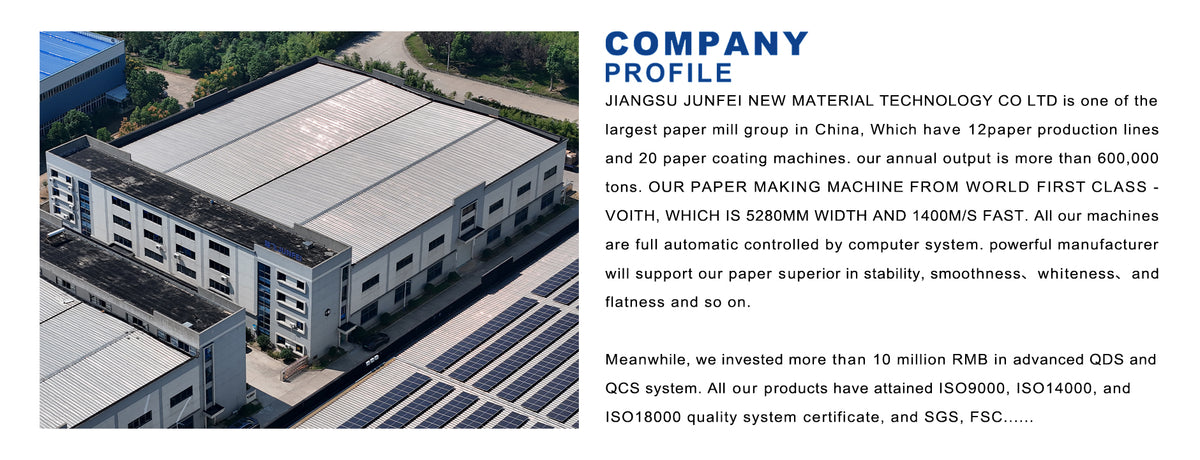 COMPANY
PROFILE

JIANGSU JUNFEI NEW MATERIAL TECHNOLOGY CO LTD is one of the largest paper mill group in China, Which have 12paper production lines and 20 paper coating machines. our annual output is more than 600,000 tons. OUR PAPER MAKING MACHINE FROM WORLD FIRST CLASS - VOITH, WHICH IS 5280MM WIDTH AND 1400M/S FAST. All our machines are full automatic controlled by computer system. powerful manufacturer will support our paper superior in stability, smoothness、whiteness、and flatness and so on.

Meanwhile, we invested more than 10 million RMB in advanced QDS and QCS system. All our products have attained ISO9000, ISO14000, and ISO18000 quality system certificate, and SGS, FSC......